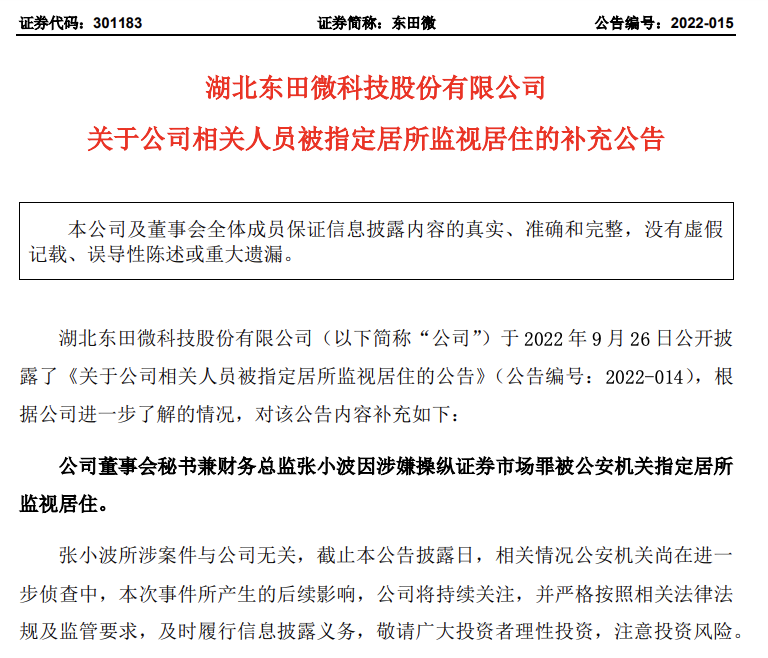 证券代码：301183　　证券简称：东田微　　公告编号：2022-015

湖北东田微科技股份有限公司

关于公司相关人员被指定居所监视居住的补充公告

本公司及董事会全体成员保证信息披露内容的真实、准确和完整，没有虚假记载、误导性陈述或重大遗漏。

湖北东田微科技股份有限公司（以下简称“公司”）于 2022 年 9 月 26 日公开披露了《关于公司相关人员被指定居所监视居住的公告》（公告编号：2022-014），根据公司进一步了解的情况，对该公告内容补充如下：

公司董事会秘书兼财务总监张小波因涉嫌操纵证券市场罪被公安机关指定居所监视居住。

张小波所涉案件与公司无关，截止本公告披露日，相关情况公安机关尚在进一步侦查中，本次事件所产生的后续影响，公司将持续关注，并严格按照相关法律法规及监管要求，及时履行信息披露义务，敬请广大投资者理性投资，注意投资风险。